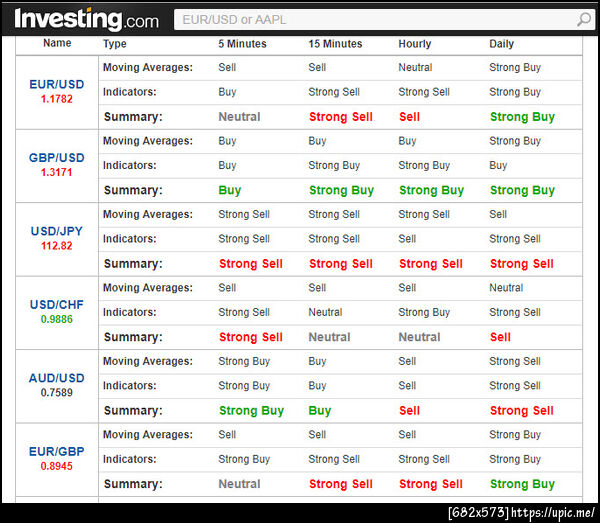 Investing.com

EUR/USD or AAPL

| Name | Type | 5 Minutes | 15 Minutes | Hourly | Daily |
|---|---|---|---|---|---|
| EUR/USD 1.1782 | Moving Averages: | Sell | Sell | Neutral | Strong Buy |
| | Indicators: | Buy | Strong Sell | Strong Sell | Strong Buy |
| | Summary: | Neutral | Strong Sell | Sell | Strong Buy |
| GBP/USD 1.3171 | Moving Averages: | Buy | Buy | Buy | Strong Buy |
| | Indicators: | Buy | Strong Buy | Strong Buy | Buy |
| | Summary: | Buy | Strong Buy | Strong Buy | Strong Buy |
| USD/JPY 112.82 | Moving Averages: | Strong Sell | Strong Sell | Strong Sell | Sell |
| | Indicators: | Strong Sell | Strong Sell | Sell | Strong Sell |
| | Summary: | Strong Sell | Strong Sell | Strong Sell | Strong Sell |
| USD/CHF 0.9886 | Moving Averages: | Sell | Sell | Sell | Neutral |
| | Indicators: | Strong Sell | Neutral | Strong Buy | Strong Sell |
| | Summary: | Strong Sell | Neutral | Neutral | Sell |
| AUD/USD 0.7589 | Moving Averages: | Strong Buy | Buy | Sell | Strong Sell |
| | Indicators: | Strong Buy | Buy | Sell | Strong Sell |
| | Summary: | Strong Buy | Buy | Sell | Strong Sell |
| EUR/GBP 0.8945 | Moving Averages: | Sell | Sell | Sell | Strong Buy |
| | Indicators: | Strong Buy | Strong Sell | Strong Sell | Strong Buy |
| | Summary: | Neutral | Strong Sell | Strong Sell | Strong Buy |

[682x573] https://upic.me/